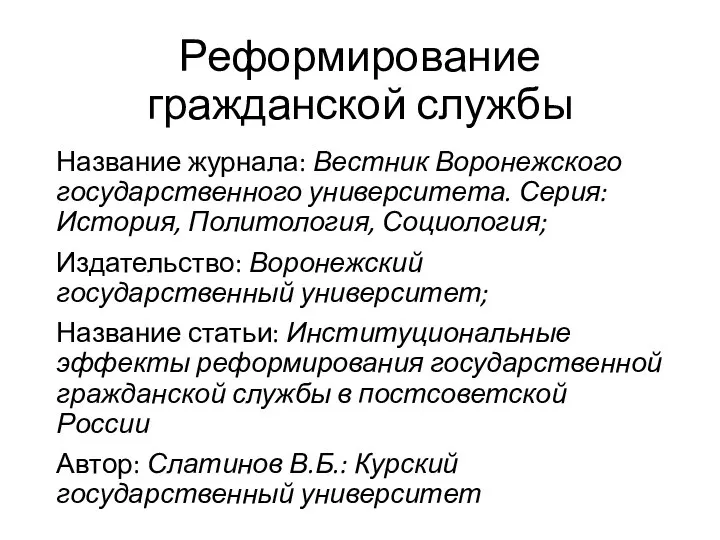 Реформирование гражданской службы

Название журнала: Вестник Воронежского государственного университета. Серия: История, Политология, Социология;

Издательство: Воронежский государственный университет;

Название статьи: Институциональные эффекты реформирования государственной гражданской службы в постсоветской России

Автор: Слатинов В.Б.: Курский государственный университет